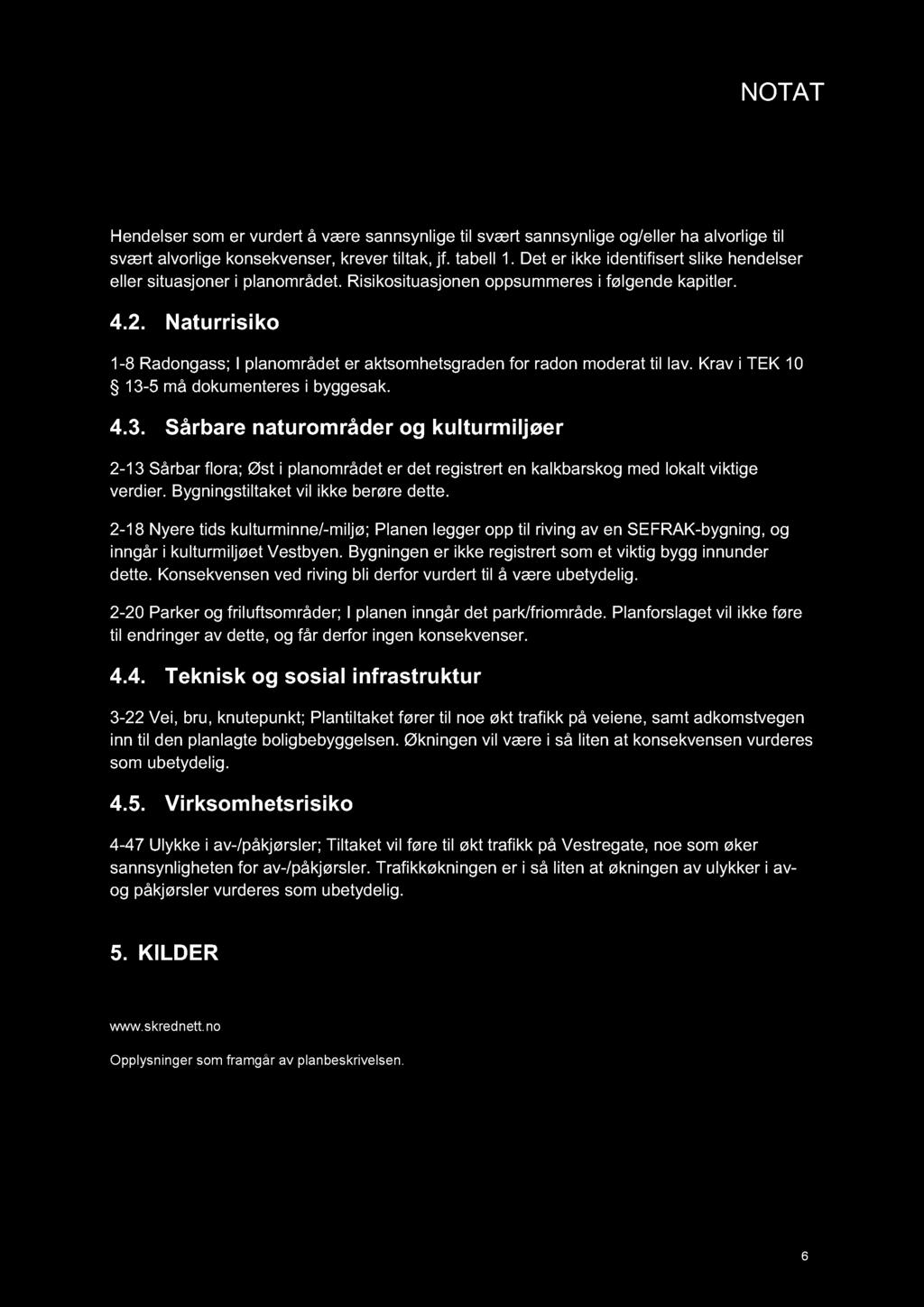 NOTAT

Hendelser som er vurdert å være sannsynlige til svært sannsynlige og/eller ha alvorlige til svært alvorlige konsekvenser, krever tiltak, jf. tabell 1. Det er ikke identifisert slike hendelser eller situasjoner i planområdet. Risikosituasjonen oppsummeres i følgende kapitler.

4.2. Naturrisiko

1-8 Radongass; I planområdet er aktsomhetsgraden for radon moderat til lav. Krav i TEK 10 § 13-5 må dokumenteres i byggesak.

4.3. Sårbare naturområder og kulturmiljøer

2-13 Sårbar flora; Øst i planområdet er det registrert en kalkbarskog med lokalt viktige verdier. Bygningstiltaket vil ikke berøre dette.

2-18 Nyere tids kulturminne/-miljø; Planen legger opp til riving av en SEFRAK-bygning, og inngår i kulturmiljøet Vestbyen. Bygningen er ikke registrert som et viktig bygg innunder dette. Konsekvensen ved riving bli derfor vurdert til å være ubetydelig.

2-20 Parker og friluftsområder; I planen inngår det park/friområde. Planforslaget vil ikke føre til endringer av dette, og får derfor ingen konsekvenser.

4.4. Teknisk og sosial infrastruktur

3-22 Vei, bru, knutepunkt; Plantiltaket fører til noe økt trafikk på veiene, samt adkomstvegen inn til den planlagte boligbebyggelsen. Økningen vil være i så liten at konsekvensen vurderes som ubetydelig.

4.5. Virksomhetsrisiko

4-47 Ulykke i av-/påkjørsler; Tiltaket vil føre til økt trafikk på Vestregate, noe som øker sannsynligheten for av-/påkjørsler. Trafikkøkningen er i så liten at økningen av ulykker i av- og påkjørsler vurderes som ubetydelig.

5. KILDER

www.skrednett.no

Opplysninger som framgår av planbeskrivelsen.

6